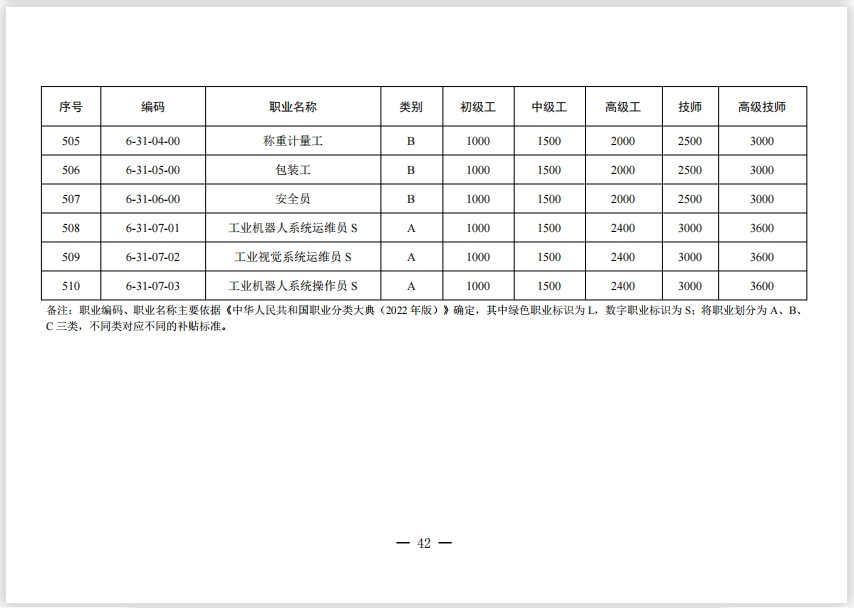 | 序号 | 编码 | 职业名称 | 类别 | 初级工 | 中级工 | 高级工 | 技师 | 高级技师 |
|---|---|---|---|---|---|---|---|---|
| 505 | 6-31-04-00 | 称重计量工 | B | 1000 | 1500 | 2000 | 2500 | 3000 |
| 506 | 6-31-05-00 | 包装工 | B | 1000 | 1500 | 2000 | 2500 | 3000 |
| 507 | 6-31-06-00 | 安全员 | B | 1000 | 1500 | 2000 | 2500 | 3000 |
| 508 | 6-31-07-01 | 工业机器人系统运维员 S | A | 1000 | 1500 | 2400 | 3000 | 3600 |
| 509 | 6-31-07-02 | 工业视觉系统运维员 S | A | 1000 | 1500 | 2400 | 3000 | 3600 |
| 510 | 6-31-07-03 | 工业机器人系统操作员 S | A | 1000 | 1500 | 2400 | 3000 | 3600 |

备注：职业编码、职业名称主要依据《中华人民共和国职业分类大典（2022 年版）》确定，其中绿色职业标识为 L，数字职业标识为 S；将职业划分为 A、B、C 三类，不同类对应不同的补贴标准。

— 42 —